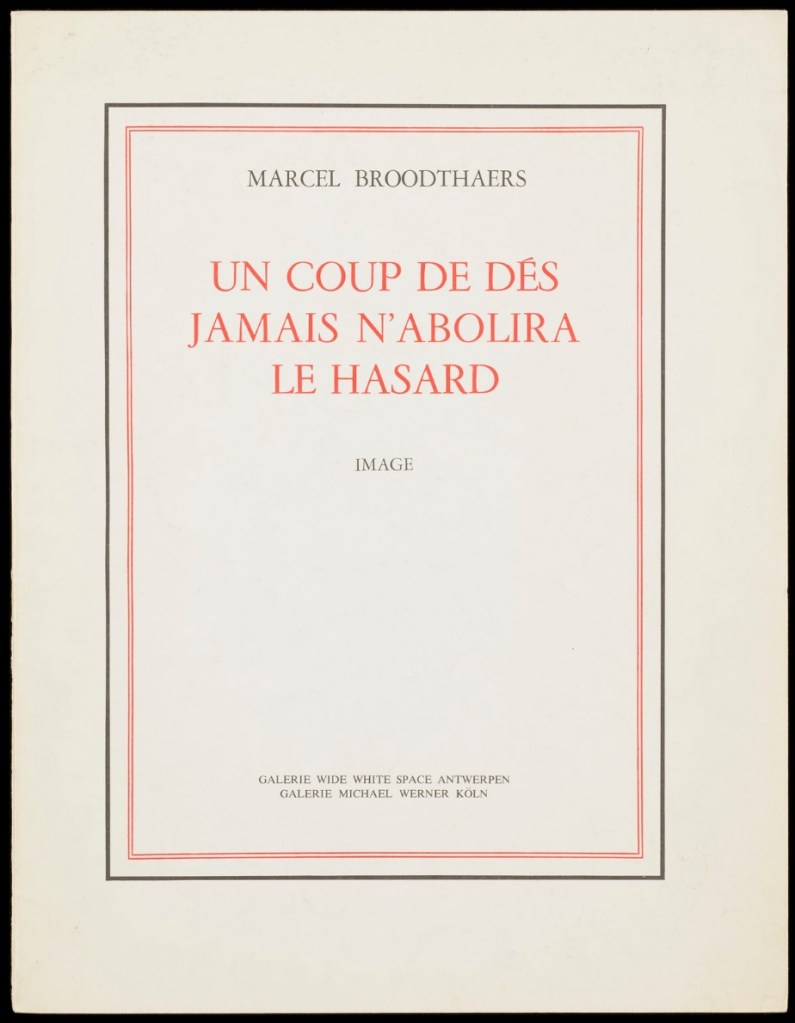 MARCEL BROODTHAERS

UN COUP DE DÉS
JAMAIS N'ABOLIRA
LE HASARD

IMAGE

GALERIE WIDE WHITE SPACE ANTWERPEN
GALERIE MICHAEL WERNER KÖLN